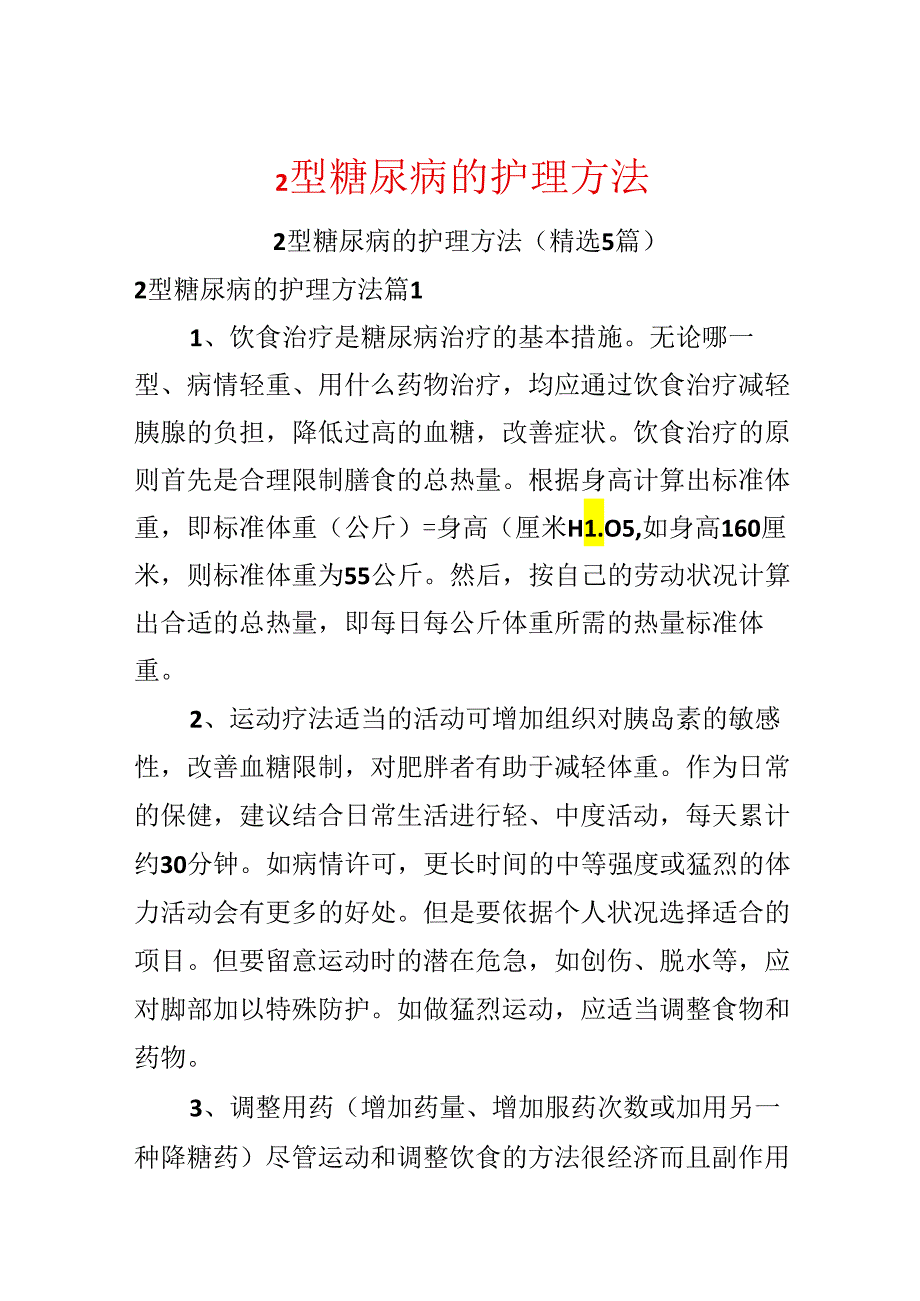 2型糖尿病的护理方法

2型糖尿病的护理方法（精选5篇）

2型糖尿病的护理方法篇1

1、饮食治疗是糖尿病治疗的基本措施。无论哪一型、病情轻重、用什么药物治疗，均应通过饮食治疗减轻胰腺的负担，降低过高的血糖，改善症状。饮食治疗的原则首先是合理限制膳食的总热量。根据身高计算出标准体重，即标准体重（公斤）=身高（厘米H1.O5,如身高160厘米，则标准体重为55公斤。然后，按自己的劳动状况计算出合适的总热量，即每日每公斤体重所需的热量标准体重。

2、运动疗法适当的活动可增加组织对胰岛素的敏感性，改善血糖限制，对肥胖者有助于减轻体重。作为日常的保健，建议结合日常生活进行轻、中度活动，每天累计约30分钟。如病情许可，更长时间的中等强度或猛烈的体力活动会有更多的好处。但是要依据个人状况选择适合的项目。但要留意运动时的潜在危急，如创伤、脱水等，应对脚部加以特殊防护。如做猛烈运动，应适当调整食物和药物。

3、调整用药（增加药量、增加服药次数或加用另一种降糖药）尽管运动和调整饮食的方法很经济而且副作用